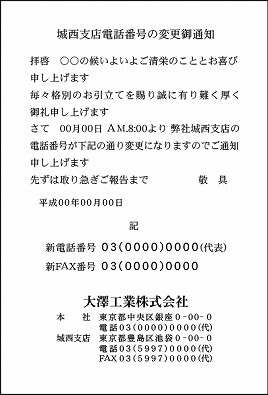 城西支店電話番号の変更御通知

拝啓　○○の候いよいよご清栄のこととお喜び申し上げます
毎々格別のお引立てを賜り誠に有り難く厚く御礼申し上げます
さて　00月00日 AM.8:00より 弊社城西支店の電話番号が下記の通り変更になりますのでご通知申し上げます
先ずは取り急ぎご報告まで　　　　　敬　具

平成00年00月00日

記

新電話番号 03(0000)0000(代表)
新FAX番号 03(0000)0000

大澤工業株式会社
本　社　東京都中央区銀座0-00-0
電話03(0000)0000(代)
城西支店　東京都豊島区池袋0-00-0
電話03(5997)0000(代)
FAX03(5997)0000(代)